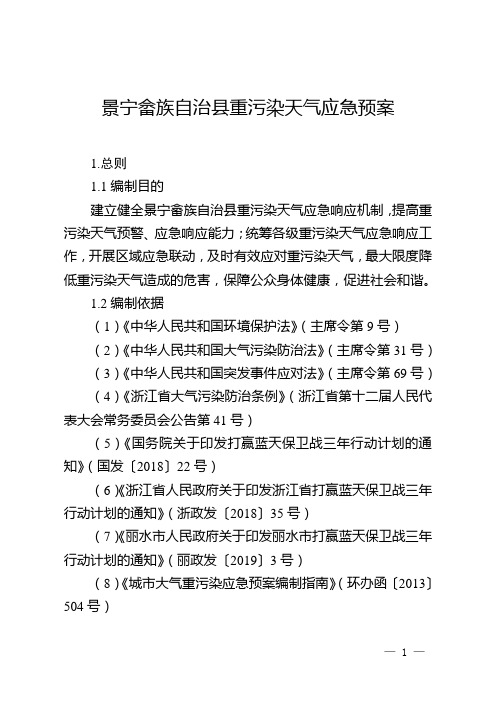 景宁畲族自治县重污染天气应急预案

1.总则

1.1 编制目的

建立健全景宁畲族自治县重污染天气应急响应机制，提高重污染天气预警、应急响应能力；统筹各级重污染天气应急响应工作，开展区域应急联动，及时有效应对重污染天气，最大限度降低重污染天气造成的危害，保障公众身体健康，促进社会和谐。

1.2 编制依据

（1）《中华人民共和国环境保护法》（主席令第 9 号）

（2）《中华人民共和国大气污染防治法》（主席令第 31 号）

（3）《中华人民共和国突发事件应对法》（主席令第 69 号）

（4）《浙江省大气污染防治条例》（浙江省第十二届人民代表大会常务委员会公告第 41 号）

（5）《国务院关于印发打赢蓝天保卫战三年行动计划的通知》（国发〔2018〕22 号）

（6）《浙江省人民政府关于印发浙江省打赢蓝天保卫战三年行动计划的通知》（浙政发〔2018〕35 号）

（7）《丽水市人民政府关于印发丽水市打赢蓝天保卫战三年行动计划的通知》（丽政发〔2019〕3 号）

（8）《城市大气重污染应急预案编制指南》（环办函〔2013〕504 号）

— 1 —